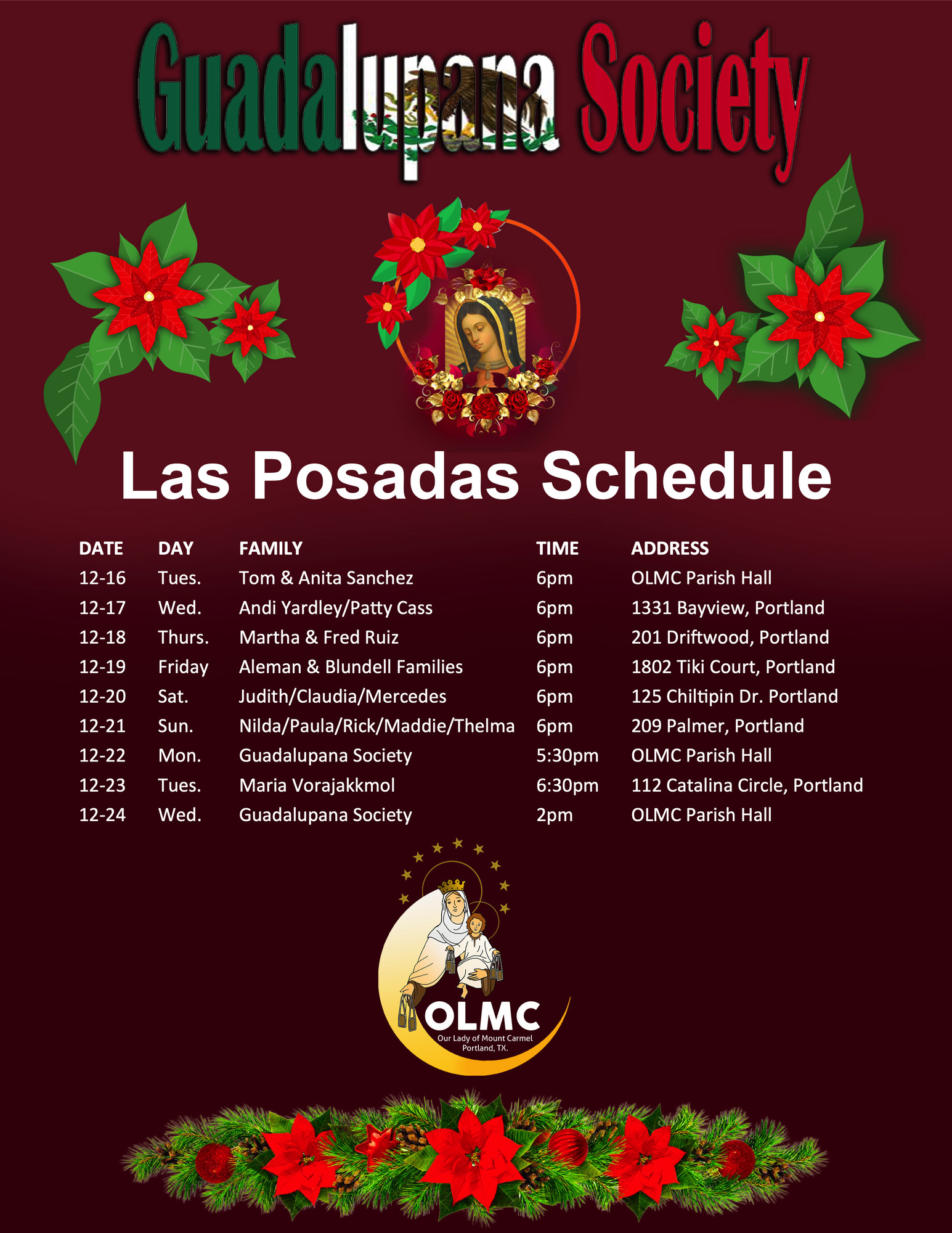 Guadalupana Society

Las Posadas Schedule

| DATE | DAY | FAMILY | TIME | ADDRESS |
|---|---|---|---|---|
| 12-16 | Tues. | Tom & Anita Sanchez | 6pm | OLMC Parish Hall |
| 12-17 | Wed. | Andi Yardley/Patty Cass | 6pm | 1331 Bayview, Portland |
| 12-18 | Thurs. | Martha & Fred Ruiz | 6pm | 201 Driftwood, Portland |
| 12-19 | Friday | Aleman & Blundell Families | 6pm | 1802 Tiki Court, Portland |
| 12-20 | Sat. | Judith/Claudia/Mercedes | 6pm | 125 Chiltipin Dr. Portland |
| 12-21 | Sun. | Nilda/Paula/Rick/Maddie/Thelma | 6pm | 209 Palmer, Portland |
| 12-22 | Mon. | Guadalupana Society | 5:30pm | OLMC Parish Hall |
| 12-23 | Tues. | Maria Vorajakkmol | 6:30pm | 112 Catalina Circle, Portland |
| 12-24 | Wed. | Guadalupana Society | 2pm | OLMC Parish Hall |

OLMC
Our Lady of Mount Carmel
Portland, TX.